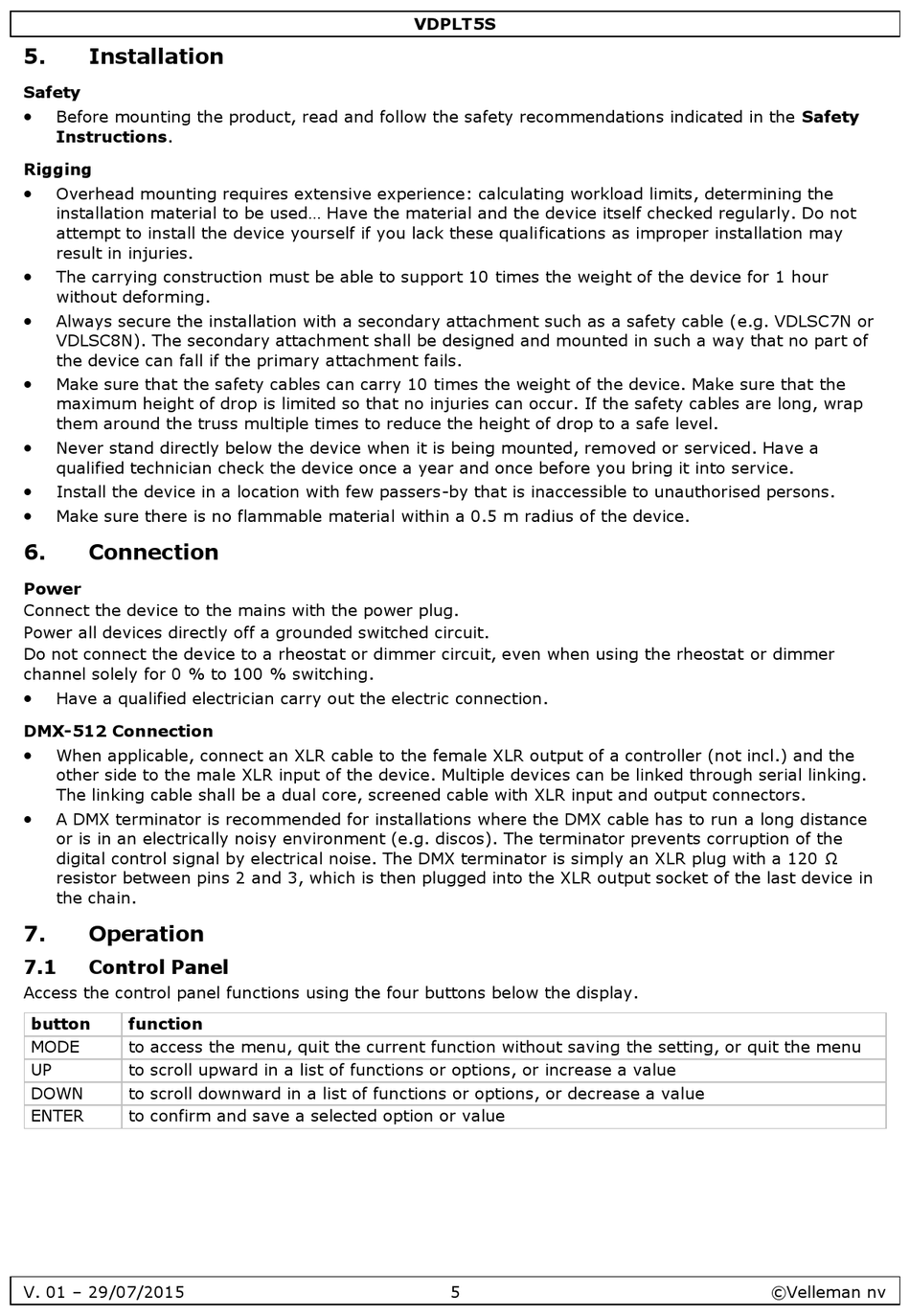 VDPLT5S

5. Installation

Safety

• Before mounting the product, read and follow the safety recommendations indicated in the Safety Instructions.

Rigging

• Overhead mounting requires extensive experience: calculating workload limits, determining the installation material to be used… Have the material and the device itself checked regularly. Do not attempt to install the device yourself if you lack these qualifications as improper installation may result in injuries.
• The carrying construction must be able to support 10 times the weight of the device for 1 hour without deforming.
• Always secure the installation with a secondary attachment such as a safety cable (e.g. VDLSC7N or VDLSC8N). The secondary attachment shall be designed and mounted in such a way that no part of the device can fall if the primary attachment fails.
• Make sure that the safety cables can carry 10 times the weight of the device. Make sure that the maximum height of drop is limited so that no injuries can occur. If the safety cables are long, wrap them around the truss multiple times to reduce the height of drop to a safe level.
• Never stand directly below the device when it is being mounted, removed or serviced. Have a qualified technician check the device once a year and once before you bring it into service.
• Install the device in a location with few passers-by that is inaccessible to unauthorised persons.
• Make sure there is no flammable material within a 0.5 m radius of the device.

6. Connection

Power

Connect the device to the mains with the power plug.
Power all devices directly off a grounded switched circuit.
Do not connect the device to a rheostat or dimmer circuit, even when using the rheostat or dimmer channel solely for 0 % to 100 % switching.
• Have a qualified electrician carry out the electric connection.

DMX-512 Connection

• When applicable, connect an XLR cable to the female XLR output of a controller (not incl.) and the other side to the male XLR input of the device. Multiple devices can be linked through serial linking. The linking cable shall be a dual core, screened cable with XLR input and output connectors.
• A DMX terminator is recommended for installations where the DMX cable has to run a long distance or is in an electrically noisy environment (e.g. discos). The terminator prevents corruption of the digital control signal by electrical noise. The DMX terminator is simply an XLR plug with a 120 Ω resistor between pins 2 and 3, which is then plugged into the XLR output socket of the last device in the chain.

7. Operation

7.1 Control Panel

Access the control panel functions using the four buttons below the display.

| button | function |
|---|---|
| MODE | to access the menu, quit the current function without saving the setting, or quit the menu |
| UP | to scroll upward in a list of functions or options, or increase a value |
| DOWN | to scroll downward in a list of functions or options, or decrease a value |
| ENTER | to confirm and save a selected option or value |

V. 01 – 29/07/2015 5 ©Velleman nv